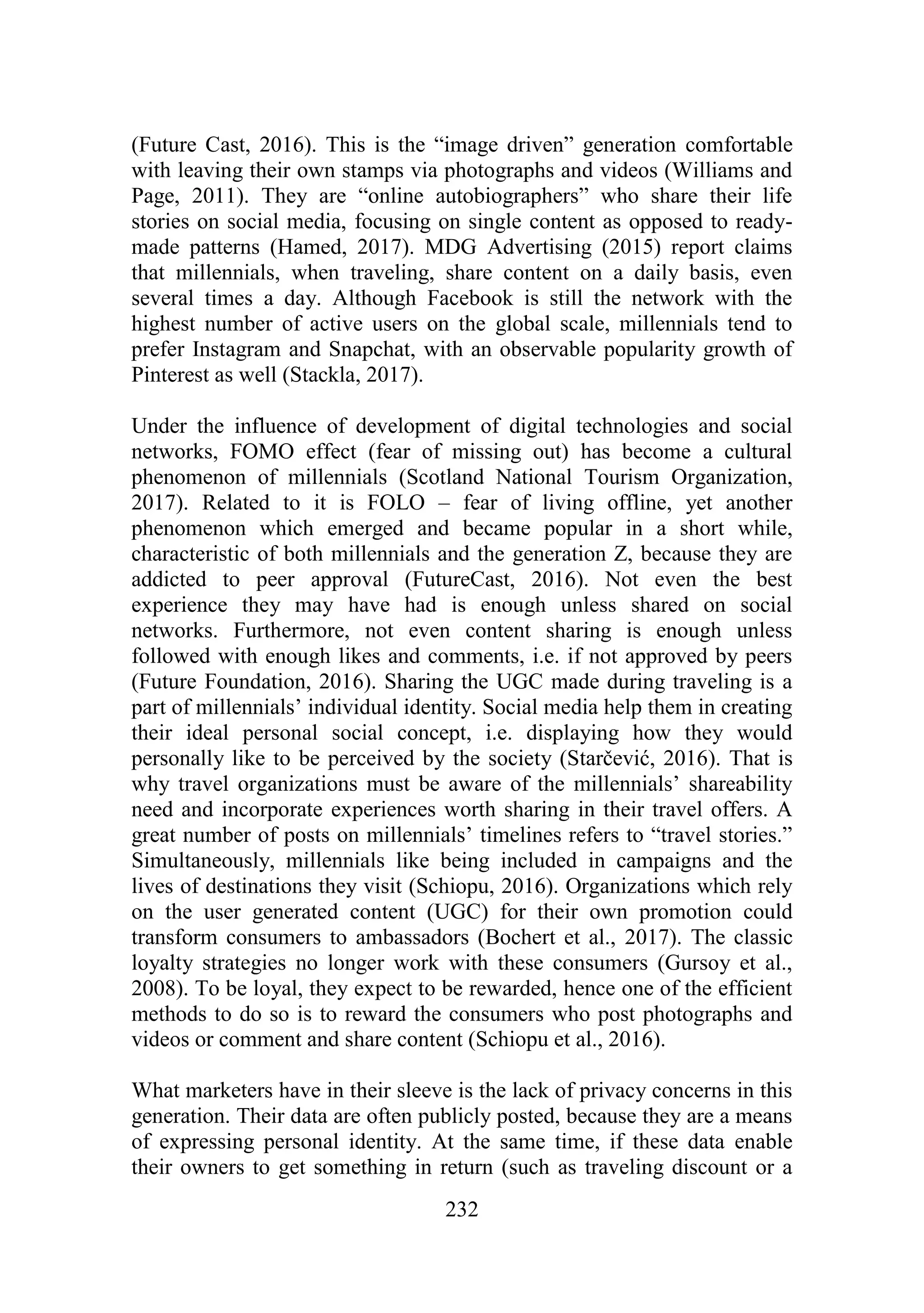 (Future Cast, 2016). This is the “image driven” generation comfortable with leaving their own stamps via photographs and videos (Williams and Page, 2011). They are “online autobiographers” who share their life stories on social media, focusing on single content as opposed to ready-made patterns (Hamed, 2017). MDG Advertising (2015) report claims that millennials, when traveling, share content on a daily basis, even several times a day. Although Facebook is still the network with the highest number of active users on the global scale, millennials tend to prefer Instagram and Snapchat, with an observable popularity growth of Pinterest as well (Stackla, 2017).

Under the influence of development of digital technologies and social networks, FOMO effect (fear of missing out) has become a cultural phenomenon of millennials (Scotland National Tourism Organization, 2017). Related to it is FOLO – fear of living offline, yet another phenomenon which emerged and became popular in a short while, characteristic of both millennials and the generation Z, because they are addicted to peer approval (FutureCast, 2016). Not even the best experience they may have had is enough unless shared on social networks. Furthermore, not even content sharing is enough unless followed with enough likes and comments, i.e. if not approved by peers (Future Foundation, 2016). Sharing the UGC made during traveling is a part of millennials’ individual identity. Social media help them in creating their ideal personal social concept, i.e. displaying how they would personally like to be perceived by the society (Starčević, 2016). That is why travel organizations must be aware of the millennials’ shareability need and incorporate experiences worth sharing in their travel offers. A great number of posts on millennials’ timelines refers to “travel stories.” Simultaneously, millennials like being included in campaigns and the lives of destinations they visit (Schiopu, 2016). Organizations which rely on the user generated content (UGC) for their own promotion could transform consumers to ambassadors (Bochert et al., 2017). The classic loyalty strategies no longer work with these consumers (Gursoy et al., 2008). To be loyal, they expect to be rewarded, hence one of the efficient methods to do so is to reward the consumers who post photographs and videos or comment and share content (Schiopu et al., 2016).

What marketers have in their sleeve is the lack of privacy concerns in this generation. Their data are often publicly posted, because they are a means of expressing personal identity. At the same time, if these data enable their owners to get something in return (such as traveling discount or a

232